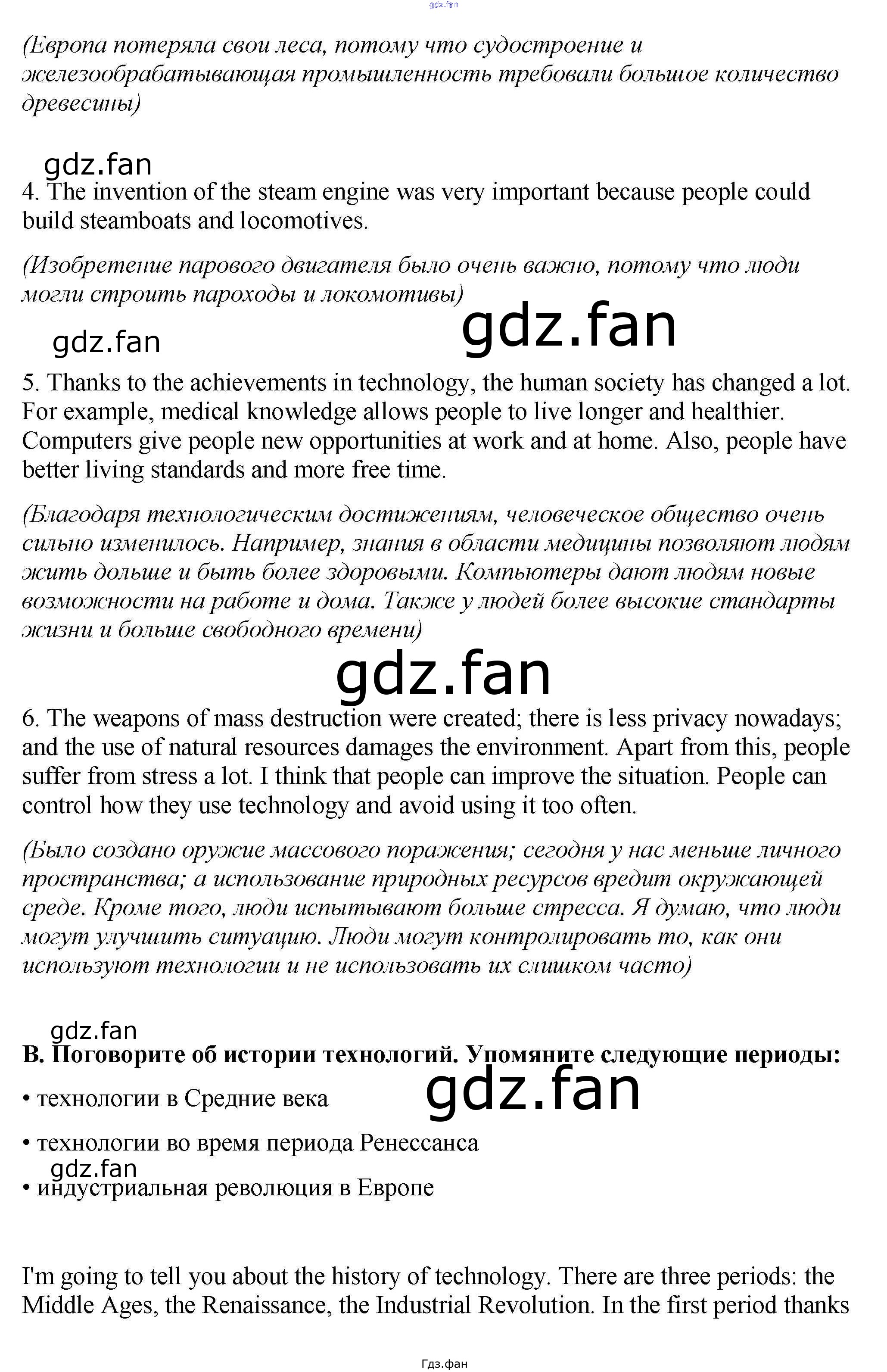 (Европа потеряла свои леса, потому что судостроение и железообрабатывающая промышленность требовали большое количество древесины)

4. The invention of the steam engine was very important because people could build steamboats and locomotives.

(Изобретение парового двигателя было очень важно, потому что люди могли строить пароходы и локомотивы)

5. Thanks to the achievements in technology, the human society has changed a lot. For example, medical knowledge allows people to live longer and healthier. Computers give people new opportunities at work and at home. Also, people have better living standards and more free time.

(Благодаря технологическим достижениям, человеческое общество очень сильно изменилось. Например, знания в области медицины позволяют людям жить дольше и быть более здоровыми. Компьютеры дают людям новые возможности на работе и дома. Также у людей более высокие стандарты жизни и больше свободного времени)

6. The weapons of mass destruction were created; there is less privacy nowadays; and the use of natural resources damages the environment. Apart from this, people suffer from stress a lot. I think that people can improve the situation. People can control how they use technology and avoid using it too often.

(Было создано оружие массового поражения; сегодня у нас меньше личного пространства; а использование природных ресурсов вредит окружающей среде. Кроме того, люди испытывают больше стресса. Я думаю, что люди могут улучшить ситуацию. Люди могут контролировать то, как они используют технологии и не использовать их слишком часто)

B. Поговорите об истории технологий. Упомяните следующие периоды:

• технологии в Средние века

• технологии во время периода Ренессанса

• индустриальная революция в Европе

I'm going to tell you about the history of technology. There are three periods: the Middle Ages, the Renaissance, the Industrial Revolution. In the first period thanks

Гдз.фан

gdz.fan